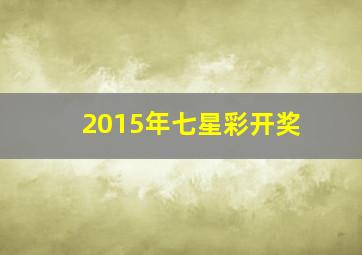 2015年七星彩开奖